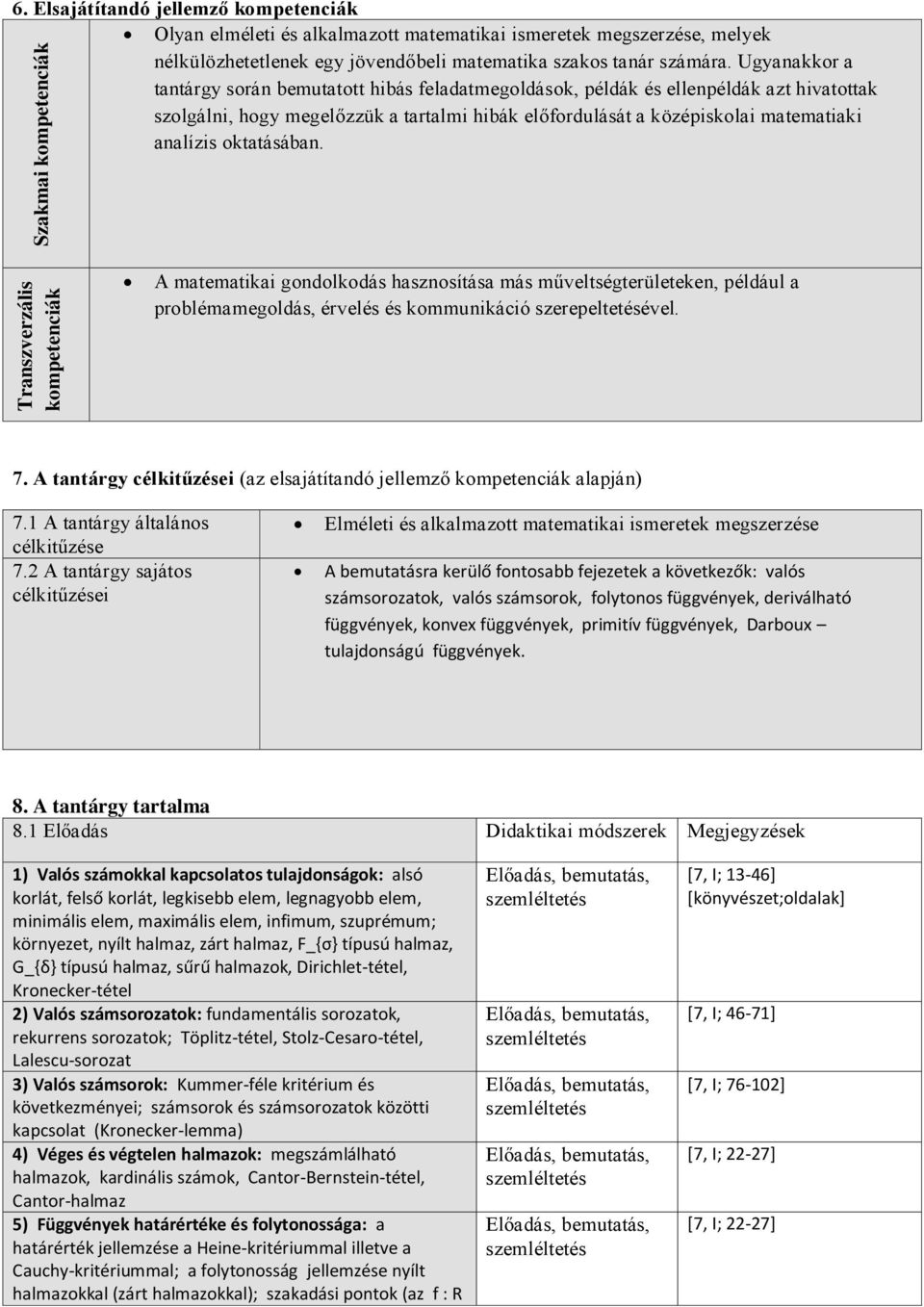 6. Elsajátítandó jellemző kompetenciák

| Szakmai kompetenciák | • Olyan elméleti és alkalmazott matematikai ismeretek megszerzése, melyek nélkülözhetetlenek egy jövendőbeli matematika szakos tanár számára. Ugyanakkor a tantárgy során bemutatott hibás feladatmegoldások, példák és ellenpéldák azt hivatottak szolgálni, hogy megelőzzük a tartalmi hibák előfordulását a középiskolai matematiaki analízis oktatásában. |
|---|---|
| Transzverzális kompetenciák | • A matematikai gondolkodás hasznosítása más műveltségterületeken, például a problémamegoldás, érvelés és kommunikáció szerepeltetésével. |

7. A tantárgy célkitűzései (az elsajátítandó jellemző kompetenciák alapján)

| 7.1 A tantárgy általános célkitűzése | • Elméleti és alkalmazott matematikai ismeretek megszerzése |
|---|---|
| 7.2 A tantárgy sajátos célkitűzései | • A bemutatásra kerülő fontosabb fejezetek a következők: valós számsorozatok, valós számsorok, folytonos függvények, deriválható függvények, konvex függvények, primitív függvények, Darboux – tulajdonságú függvények. |

8. A tantárgy tartalma

| 8.1 Előadás | Didaktikai módszerek | Megjegyzések |
|---|---|---|
| 1) Valós számokkal kapcsolatos tulajdonságok: alsó korlát, felső korlát, legkisebb elem, legnagyobb elem, minimális elem, maximális elem, infimum, szuprémum; környezet, nyílt halmaz, zárt halmaz, F_{σ} típusú halmaz, G_{δ} típusú halmaz, sűrű halmazok, Dirichlet-tétel, Kronecker-tétel | Előadás, bemutatás, szemléltetés | [7, I; 13-46] [könyvészet;oldalak] |
| 2) Valós számsorozatok: fundamentális sorozatok, rekurrens sorozatok; Töplitz-tétel, Stolz-Cesaro-tétel, Lalescu-sorozat | Előadás, bemutatás, szemléltetés | [7, I; 46-71] |
| 3) Valós számsorok: Kummer-féle kritérium és következményei; számsorok és számsorozatok közötti kapcsolat (Kronecker-lemma) | Előadás, bemutatás, szemléltetés | [7, I; 76-102] |
| 4) Véges és végtelen halmazok: megszámlálható halmazok, kardinális számok, Cantor-Bernstein-tétel, Cantor-halmaz | Előadás, bemutatás, szemléltetés | [7, I; 22-27] |
| 5) Függvények határértéke és folytonossága: a határérték jellemzése a Heine-kritériummal illetve a Cauchy-kritériummal; a folytonosság jellemzése nyílt halmazokkal (zárt halmazokkal); szakadási pontok (az f : R | Előadás, bemutatás, szemléltetés | [7, I; 22-27] |